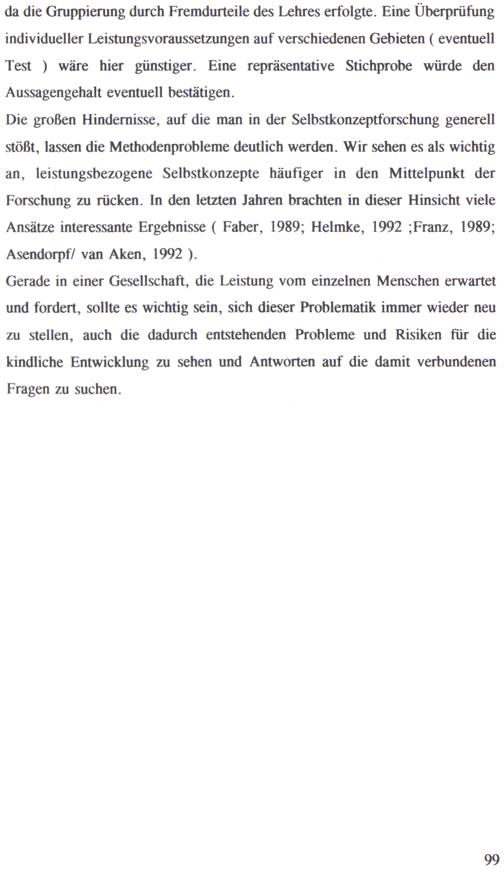 da die Gruppierung durch Fremdurteile des Lehres erfolgte. Eine Überprüfung individueller Leistungsvoraussetzungen auf verschiedenen Gebieten ( eventuell Test ) wäre hier günstiger. Eine repräsentative Stichprobe würde den Aussagengehalt eventuell bestätigen.
Die großen Hindernisse, auf die man in der Selbstkonzeptforschung generell stößt, lassen die Methodenprobleme deutlich werden. Wir sehen es als wichtig an, leistungsbezogene Selbstkonzepte häufiger in den Mittelpunkt der Forschung zu rücken. In den letzten Jahren brachten in dieser Hinsicht viele Ansätze interessante Ergebnisse ( Faber, 1989; Helmke, 1992 ;Franz, 1989; Asendorpf/ van Aken, 1992 ).
Gerade in einer Gesellschaft, die Leistung vom einzelnen Menschen erwartet und fordert, sollte es wichtig sein, sich dieser Problematik immer wieder neu zu stellen, auch die dadurch entstehenden Probleme und Risiken für die kindliche Entwicklung zu sehen und Antworten auf die damit verbundenen Fragen zu suchen.

99